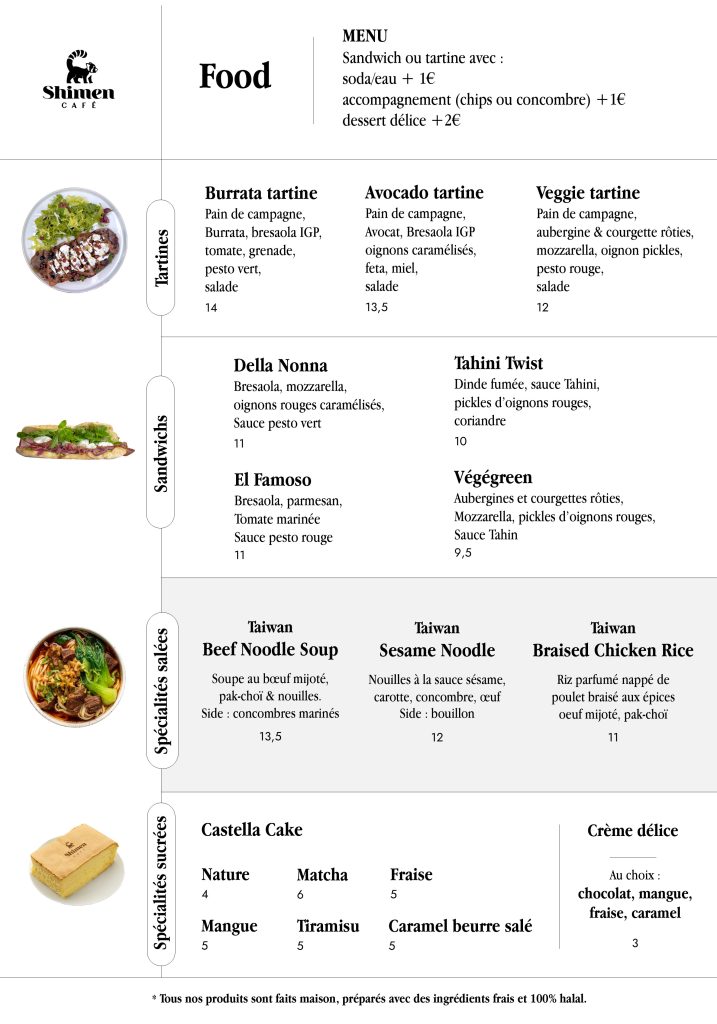 Shimen
CAFÉ

Food

MENU
Sandwich ou tartine avec :
soda/eau + 1€
accompagnement (chips ou concombre) +1€
dessert délice +2€

Tartines

Burrata tartine
Pain de campagne, Burrata, bresaola IGP, tomate, grenade, pesto vert, salade
14

Avocado tartine
Pain de campagne, Avocat, Bresaola IGP oignons caramélisés, feta, miel, salade
13,5

Veggie tartine
Pain de campagne, aubergine & courgette rôties, mozzarella, oignon pickles, pesto rouge, salade
12

Sandwichs

Della Nonna
Bresaola, mozzarella, oignons rouges caramélisés, Sauce pesto vert
11

El Famoso
Bresaola, parmesan, Tomate marinée Sauce pesto rouge
11

Tahini Twist
Dinde fumée, sauce Tahini, pickles d'oignons rouges, coriandre
10

Végégreen
Aubergines et courgettes rôties, Mozzarella, pickles d'oignons rouges, Sauce Tahin
9,5

Spécialités salées

Taiwan
Beef Noodle Soup
Soupe au bœuf mijoté, pak-choï & nouilles. Side : concombres marinés
13,5

Taiwan
Sesame Noodle
Nouilles à la sauce sésame, carotte, concombre, œuf Side : bouillon
12

Taiwan
Braised Chicken Rice
Riz parfumé nappé de poulet braisé aux épices oeuf mijoté, pak-choï
11

Spécialités sucrées

Castella Cake

Nature
4

Matcha
6

Fraise
5

Mangue
5

Tiramisu
5

Caramel beurre salé
5

Crème délice
Au choix :
chocolat, mangue, fraise, caramel
3

* Tous nos produits sont faits maison, préparés avec des ingrédients frais et 100% halal.